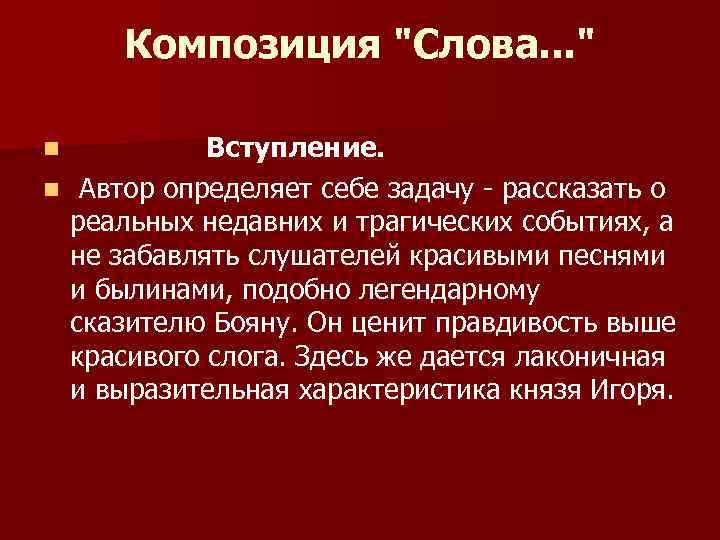 Композиция "Слова..."

Вступление.

Автор определяет себе задачу - рассказать о реальных недавних и трагических событиях, а не забавлять слушателей красивыми песнями и былинами, подобно легендарному сказителю Бояну. Он ценит правдивость выше красивого слога. Здесь же дается лаконичная и выразительная характеристика князя Игоря.